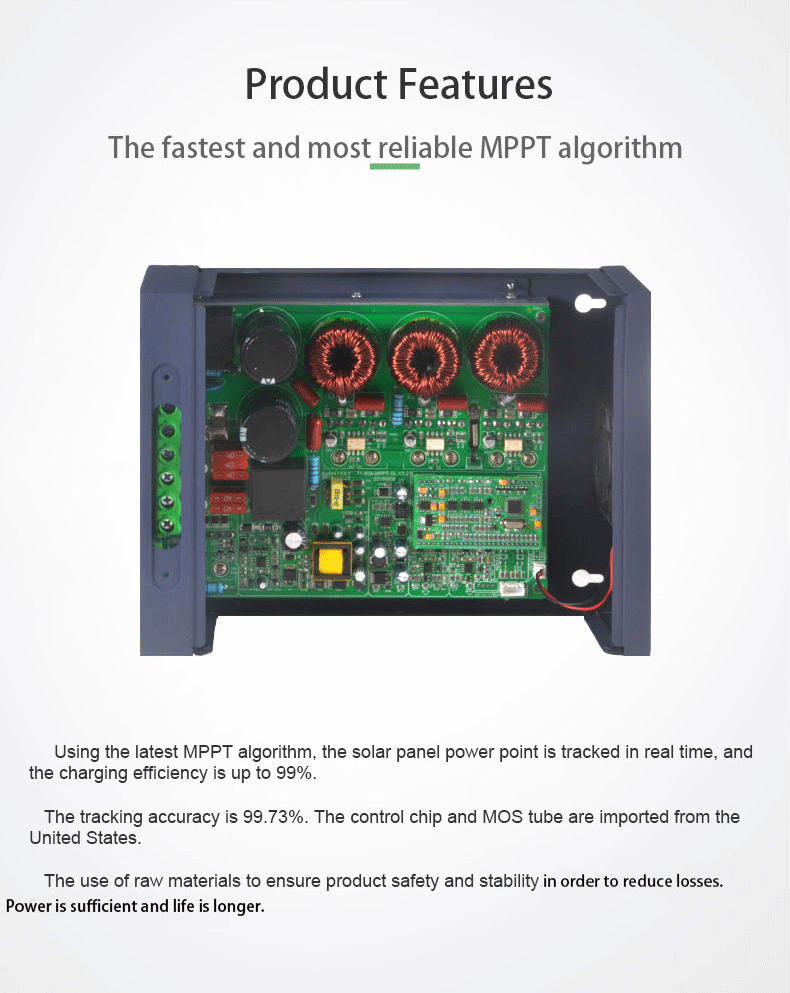 Product Features

The fastest and most reliable MPPT algorithm

Using the latest MPPT algorithm, the solar panel power point is tracked in real time, and the charging efficiency is up to 99%.

The tracking accuracy is 99.73%. The control chip and MOS tube are imported from the United States.

The use of raw materials to ensure product safety and stability in order to reduce losses. Power is sufficient and life is longer.